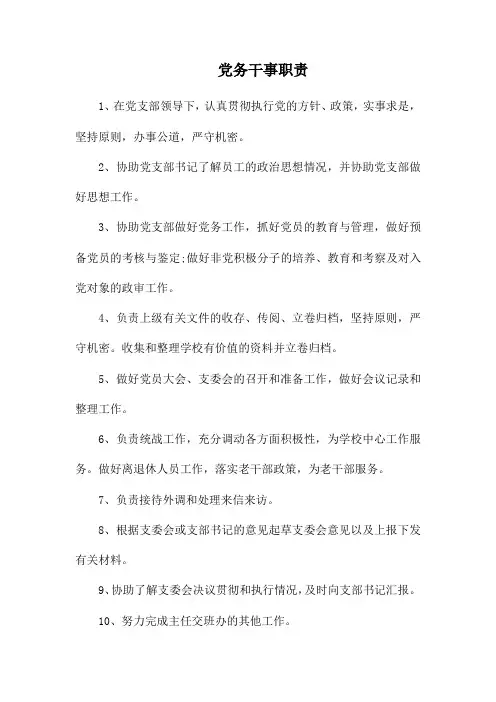 党务干事职责

1、在党支部领导下，认真贯彻执行党的方针、政策，实事求是，坚持原则，办事公道，严守机密。

2、协助党支部书记了解员工的政治思想情况，并协助党支部做好思想工作。

3、协助党支部做好党务工作，抓好党员的教育与管理，做好预备党员的考核与鉴定;做好非党积极分子的培养、教育和考察及对入党对象的政审工作。

4、负责上级有关文件的收存、传阅、立卷归档，坚持原则，严守机密。收集和整理学校有价值的资料并立卷归档。

5、做好党员大会、支委会的召开和准备工作，做好会议记录和整理工作。

6、负责统战工作，充分调动各方面积极性，为学校中心工作服务。做好离退休人员工作，落实老干部政策，为老干部服务。

7、负责接待外调和处理来信来访。

8、根据支委会或支部书记的意见起草支委会意见以及上报下发有关材料。

9、协助了解支委会决议贯彻和执行情况，及时向支部书记汇报。

10、努力完成主任交班办的其他工作。